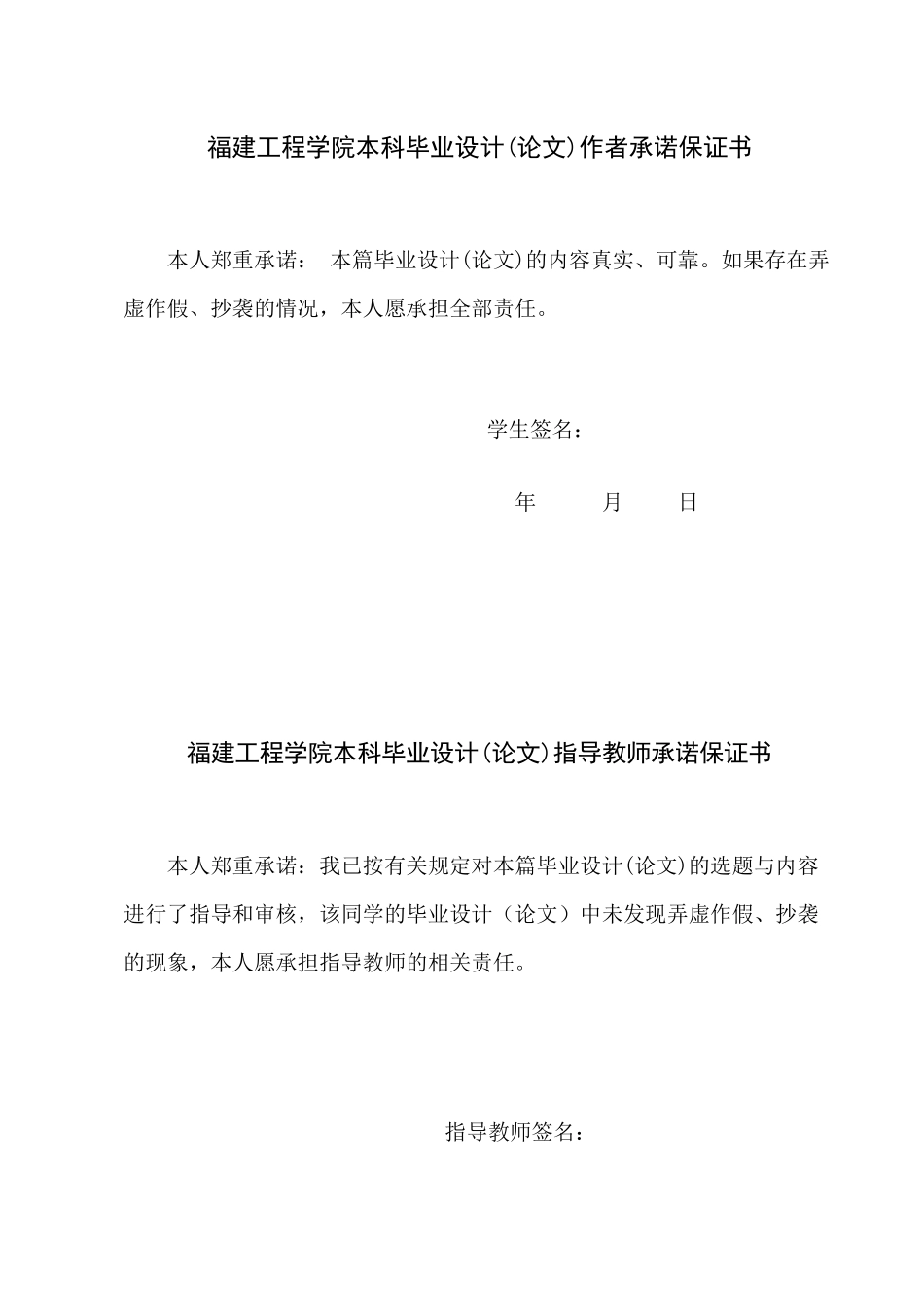 福建工程学院本科毕业设计(论文)作者承诺保证书

本人郑重承诺： 本篇毕业设计(论文)的内容真实、可靠。如果存在弄虚作假、抄袭的情况，本人愿承担全部责任。

学生签名：

年 月 日

福建工程学院本科毕业设计(论文)指导教师承诺保证书

本人郑重承诺：我已按有关规定对本篇毕业设计(论文)的选题与内容进行了指导和审核，该同学的毕业设计（论文）中未发现弄虚作假、抄袭的现象，本人愿承担指导教师的相关责任。

指导教师签名：